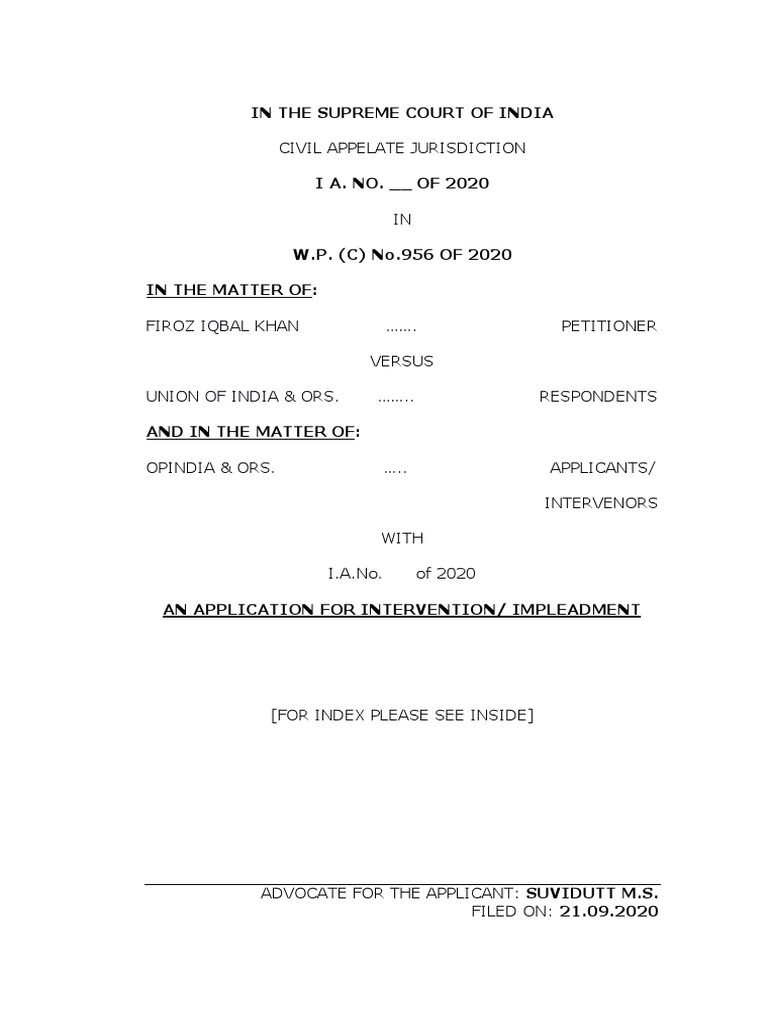 IN THE SUPREME COURT OF INDIA

CIVIL APPELATE JURISDICTION

I A. NO. __ OF 2020

IN

W.P. (C) No.956 OF 2020

IN THE MATTER OF:

FIROZ IQBAL KHAN ....... PETITIONER

VERSUS

UNION OF INDIA & ORS. ........ RESPONDENTS

AND IN THE MATTER OF:

OPINDIA & ORS. ..... APPLICANTS/ INTERVENORS

WITH

I.A.No. of 2020

AN APPLICATION FOR INTERVENTION/ IMPLEADMENT

[FOR INDEX PLEASE SEE INSIDE]

ADVOCATE FOR THE APPLICANT: SUVIDUTT M.S.
FILED ON: 21.09.2020